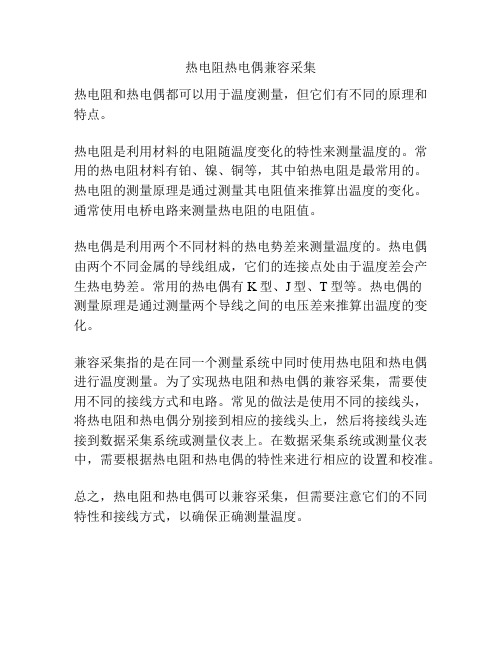 热电阻热电偶兼容采集

热电阻和热电偶都可以用于温度测量，但它们有不同的原理和特点。

热电阻是利用材料的电阻随温度变化的特性来测量温度的。常用的热电阻材料有铂、镍、铜等，其中铂热电阻是最常用的。热电阻的测量原理是通过测量其电阻值来推算出温度的变化。通常使用电桥电路来测量热电阻的电阻值。

热电偶是利用两个不同材料的热电势差来测量温度的。热电偶由两个不同金属的导线组成，它们的连接点处由于温度差会产生热电势差。常用的热电偶有 K 型、J 型、T 型等。热电偶的测量原理是通过测量两个导线之间的电压差来推算出温度的变化。

兼容采集指的是在同一个测量系统中同时使用热电阻和热电偶进行温度测量。为了实现热电阻和热电偶的兼容采集，需要使用不同的接线方式和电路。常见的做法是使用不同的接线头，将热电阻和热电偶分别接到相应的接线头上，然后将接线头连接到数据采集系统或测量仪表上。在数据采集系统或测量仪表中，需要根据热电阻和热电偶的特性来进行相应的设置和校准。

总之，热电阻和热电偶可以兼容采集，但需要注意它们的不同特性和接线方式，以确保正确测量温度。